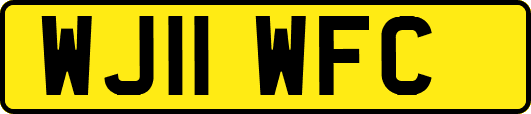 WJ11 WFC